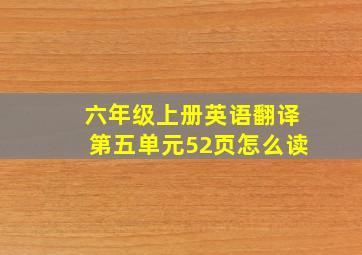 六年级上册英语翻译
第五单元52页怎么读